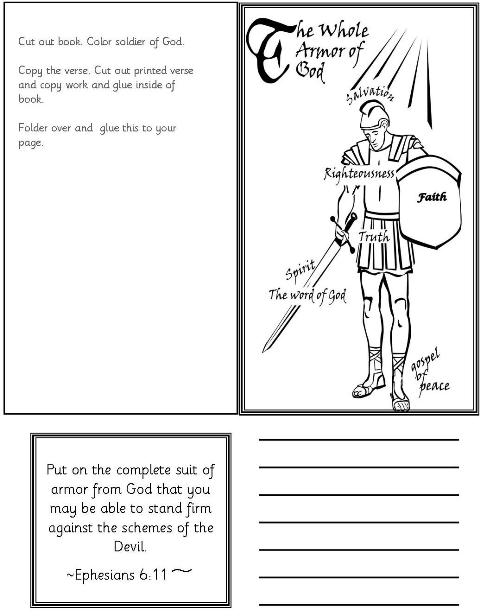 Cut out book. Color soldier of God.

Copy the verse. Cut out printed verse and copy work and glue inside of book.

Folder over and glue this to your page.

The Whole Armor of God

Salvation

Righteousness

Faith

Truth

Spirit

The word of God

gospel of peace

Put on the complete suit of armor from God that you may be able to stand firm against the schemes of the Devil.

~Ephesians 6:11 ~